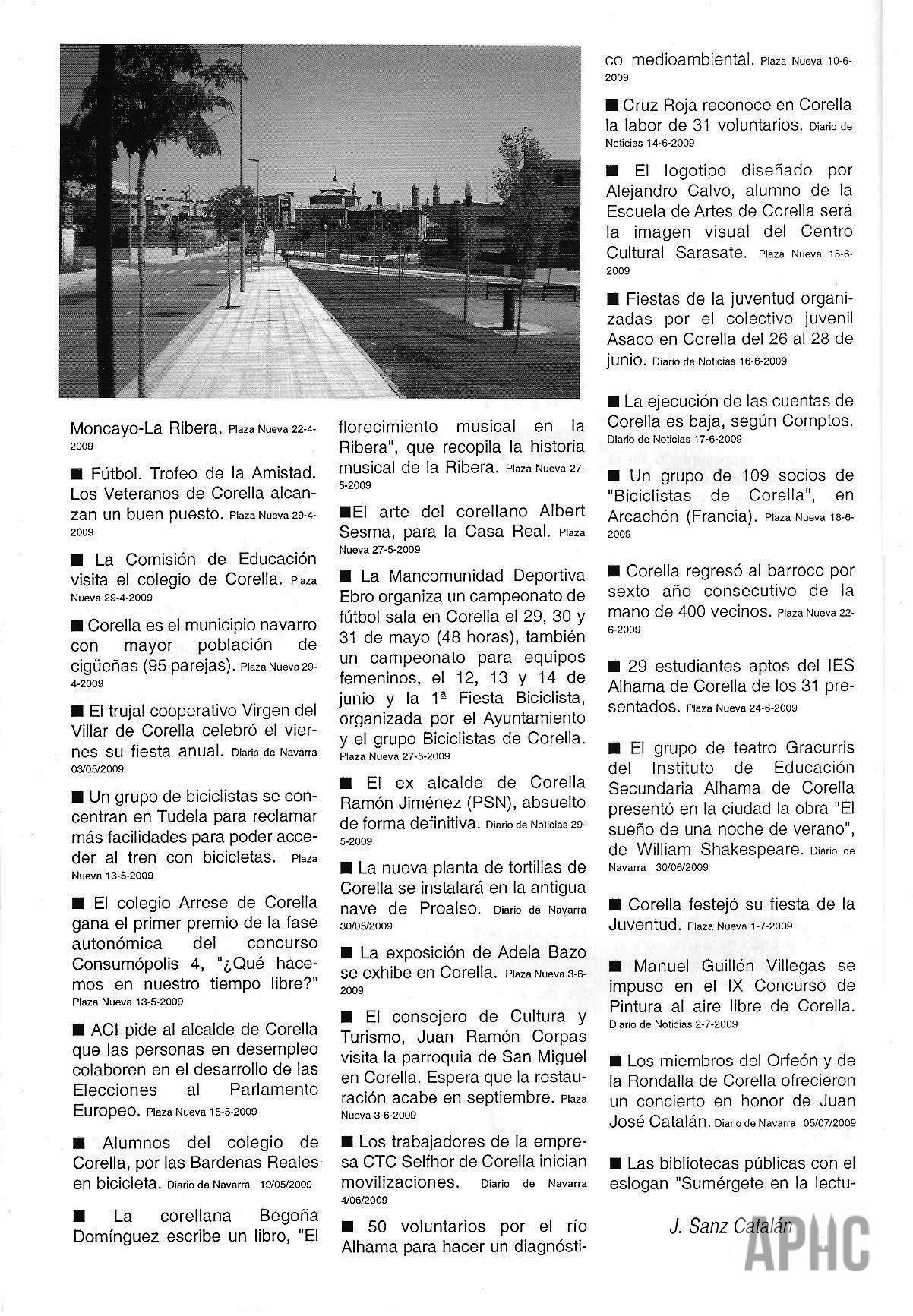 Moncayo-La Ribera. Plaza Nueva 22-4-2009

■ Fútbol. Trofeo de la Amistad. Los Veteranos de Corella alcanzan un buen puesto. Plaza Nueva 29-4-2009

■ La Comisión de Educación visita el colegio de Corella. Plaza Nueva 29-4-2009

■ Corella es el municipio navarro con mayor población de cigüeñas (95 parejas). Plaza Nueva 29-4-2009

■ El trujal cooperativo Virgen del Villar de Corella celebró el viernes su fiesta anual. Diario de Navarra 03/05/2009

■ Un grupo de biciclistas se concentran en Tudela para reclamar más facilidades para poder acceder al tren con bicicletas. Plaza Nueva 13-5-2009

■ El colegio Arrese de Corella gana el primer premio de la fase autonómica del concurso Consumópolis 4, "¿Qué hacemos en nuestro tiempo libre?" Plaza Nueva 13-5-2009

■ ACI pide al alcalde de Corella que las personas en desempleo colaboren en el desarrollo de las Elecciones al Parlamento Europeo. Plaza Nueva 15-5-2009

■ Alumnos del colegio de Corella, por las Bardenas Reales en bicicleta. Diario de Navarra 19/05/2009

■ La corellana Begoña Domínguez escribe un libro, "El florecimiento musical en la Ribera", que recopila la historia musical de la Ribera. Plaza Nueva 27-5-2009

■El arte del corellano Albert Sesma, para la Casa Real. Plaza Nueva 27-5-2009

■ La Mancomunidad Deportiva Ebro organiza un campeonato de fútbol sala en Corella el 29, 30 y 31 de mayo (48 horas), también un campeonato para equipos femeninos, el 12, 13 y 14 de junio y la 1ª Fiesta Biciclista, organizada por el Ayuntamiento y el grupo Biciclistas de Corella. Plaza Nueva 27-5-2009

■ El ex alcalde de Corella Ramón Jiménez (PSN), absuelto de forma definitiva. Diario de Noticias 29-5-2009

■ La nueva planta de tortillas de Corella se instalará en la antigua nave de Proalso. Diario de Navarra 30/05/2009

■ La exposición de Adela Bazo se exhibe en Corella. Plaza Nueva 3-6-2009

■ El consejero de Cultura y Turismo, Juan Ramón Corpas visita la parroquia de San Miguel en Corella. Espera que la restauración acabe en septiembre. Plaza Nueva 3-6-2009

■ Los trabajadores de la empresa CTC Selfhor de Corella inician movilizaciones. Diario de Navarra 4/06/2009

■ 50 voluntarios por el río Alhama para hacer un diagnóstico medioambiental. Plaza Nueva 10-6-2009

■ Cruz Roja reconoce en Corella la labor de 31 voluntarios. Diario de Noticias 14-6-2009

■ El logotipo diseñado por Alejandro Calvo, alumno de la Escuela de Artes de Corella será la imagen visual del Centro Cultural Sarasate. Plaza Nueva 15-6-2009

■ Fiestas de la juventud organizadas por el colectivo juvenil Asaco en Corella del 26 al 28 de junio. Diario de Noticias 16-6-2009

■ La ejecución de las cuentas de Corella es baja, según Comptos. Diario de Noticias 17-6-2009

■ Un grupo de 109 socios de "Biciclistas de Corella", en Arcachón (Francia). Plaza Nueva 18-6-2009

■ Corella regresó al barroco por sexto año consecutivo de la mano de 400 vecinos. Plaza Nueva 22-6-2009

■ 29 estudiantes aptos del IES Alhama de Corella de los 31 presentados. Plaza Nueva 24-6-2009

■ El grupo de teatro Gracurris del Instituto de Educación Secundaria Alhama de Corella presentó en la ciudad la obra "El sueño de una noche de verano", de William Shakespeare. Diario de Navarra 30/06/2009

■ Corella festejó su fiesta de la Juventud. Plaza Nueva 1-7-2009

■ Manuel Guillén Villegas se impuso en el IX Concurso de Pintura al aire libre de Corella. Diario de Noticias 2-7-2009

■ Los miembros del Orfeón y de la Rondalla de Corella ofrecieron un concierto en honor de Juan José Catalán. Diario de Navarra 05/07/2009

■ Las bibliotecas públicas con el eslogan "Sumérgete en la lectu-

J. Sanz Catalán

APHC